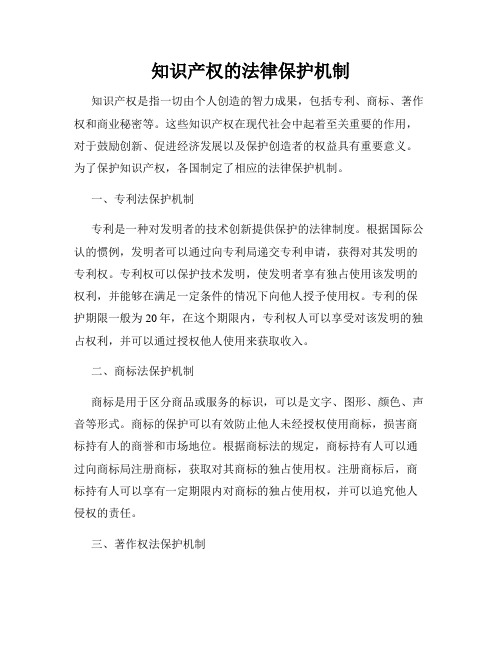 知识产权的法律保护机制

知识产权是指一切由个人创造的智力成果，包括专利、商标、著作权和商业秘密等。这些知识产权在现代社会中起着至关重要的作用，对于鼓励创新、促进经济发展以及保护创造者的权益具有重要意义。为了保护知识产权，各国制定了相应的法律保护机制。

一、专利法保护机制

专利是一种对发明者的技术创新提供保护的法律制度。根据国际公认的惯例，发明者可以通过向专利局递交专利申请，获得对其发明的专利权。专利权可以保护技术发明，使发明者享有独占使用该发明的权利，并能够在满足一定条件的情况下向他人授予使用权。专利的保护期限一般为20年，在这个期限内，专利权人可以享受对该发明的独占权利，并可以通过授权他人使用来获取收入。

二、商标法保护机制

商标是用于区分商品或服务的标识，可以是文字、图形、颜色、声音等形式。商标的保护可以有效防止他人未经授权使用商标，损害商标持有人的商誉和市场地位。根据商标法的规定，商标持有人可以通过向商标局注册商标，获取对其商标的独占使用权。注册商标后，商标持有人可以享有一定期限内对商标的独占使用权，并可以追究他人侵权的责任。

三、著作权法保护机制